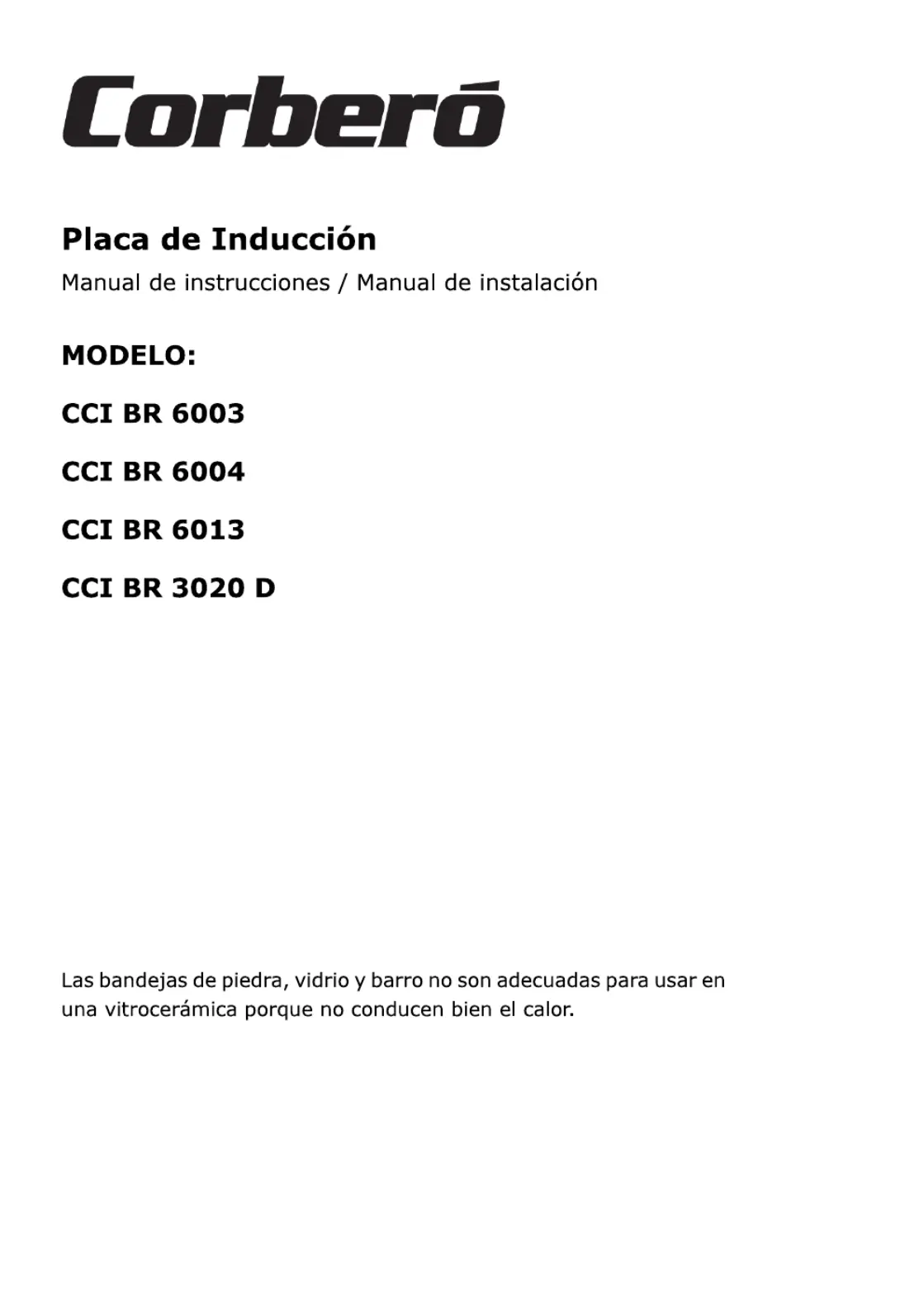 Corberó

Placa de Inducción

Manual de instrucciones / Manual de instalación

MODELO:

CCI BR 6003

CCI BR 6004

CCI BR 6013

CCI BR 3020 D

Las bandejas de piedra, vidrio y barro no son adecuadas para usar en una vitrocerámica porque no conducen bien el calor.